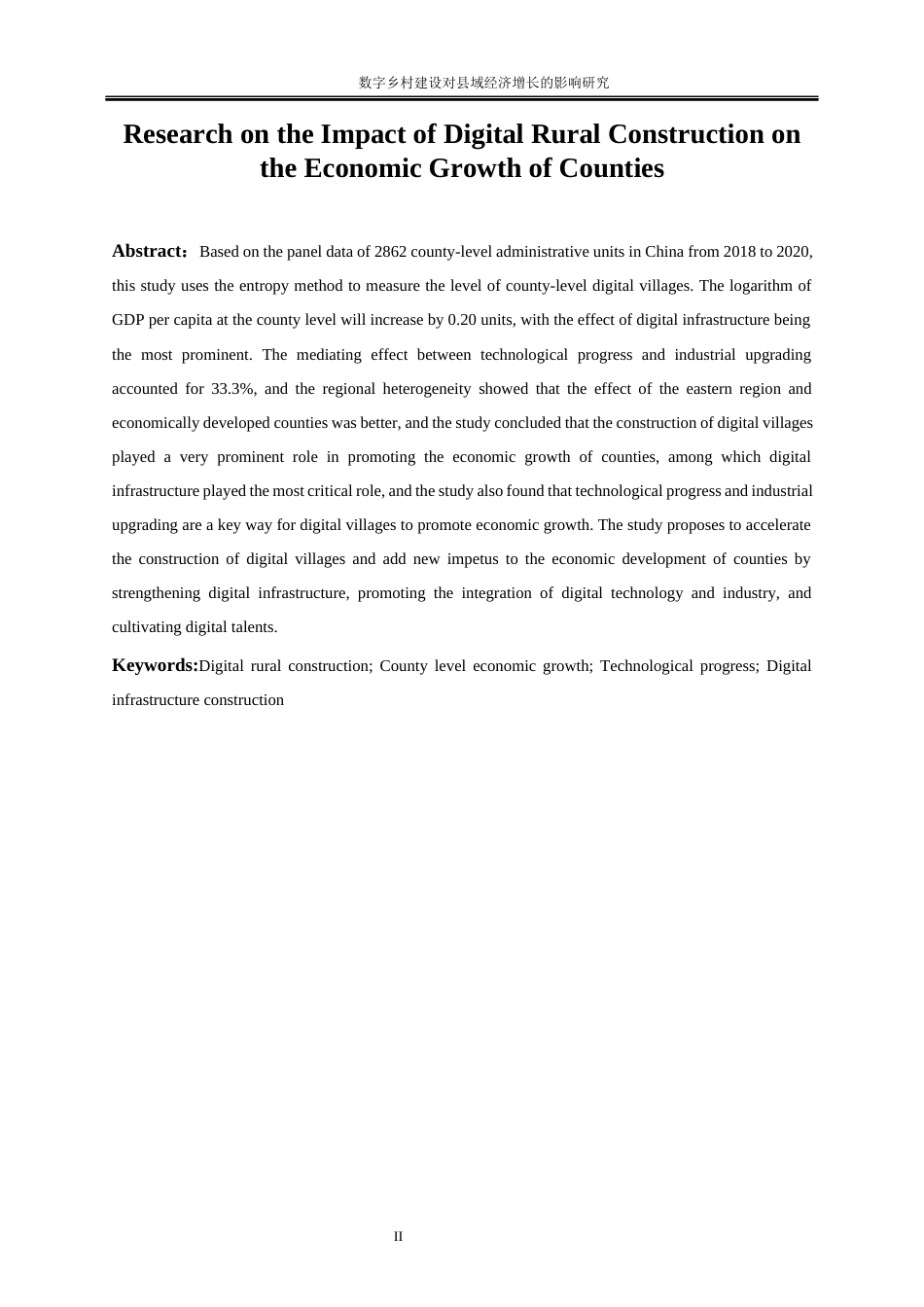 数字乡村建设对县域经济增长的影响研究

Research on the Impact of Digital Rural Construction on the Economic Growth of Counties

Abstract：Based on the panel data of 2862 county-level administrative units in China from 2018 to 2020, this study uses the entropy method to measure the level of county-level digital villages. The logarithm of GDP per capita at the county level will increase by 0.20 units, with the effect of digital infrastructure being the most prominent. The mediating effect between technological progress and industrial upgrading accounted for 33.3%, and the regional heterogeneity showed that the effect of the eastern region and economically developed counties was better, and the study concluded that the construction of digital villages played a very prominent role in promoting the economic growth of counties, among which digital infrastructure played the most critical role, and the study also found that technological progress and industrial upgrading are a key way for digital villages to promote economic growth. The study proposes to accelerate the construction of digital villages and add new impetus to the economic development of counties by strengthening digital infrastructure, promoting the integration of digital technology and industry, and cultivating digital talents.

Keywords:Digital rural construction; County level economic growth; Technological progress; Digital infrastructure construction

II